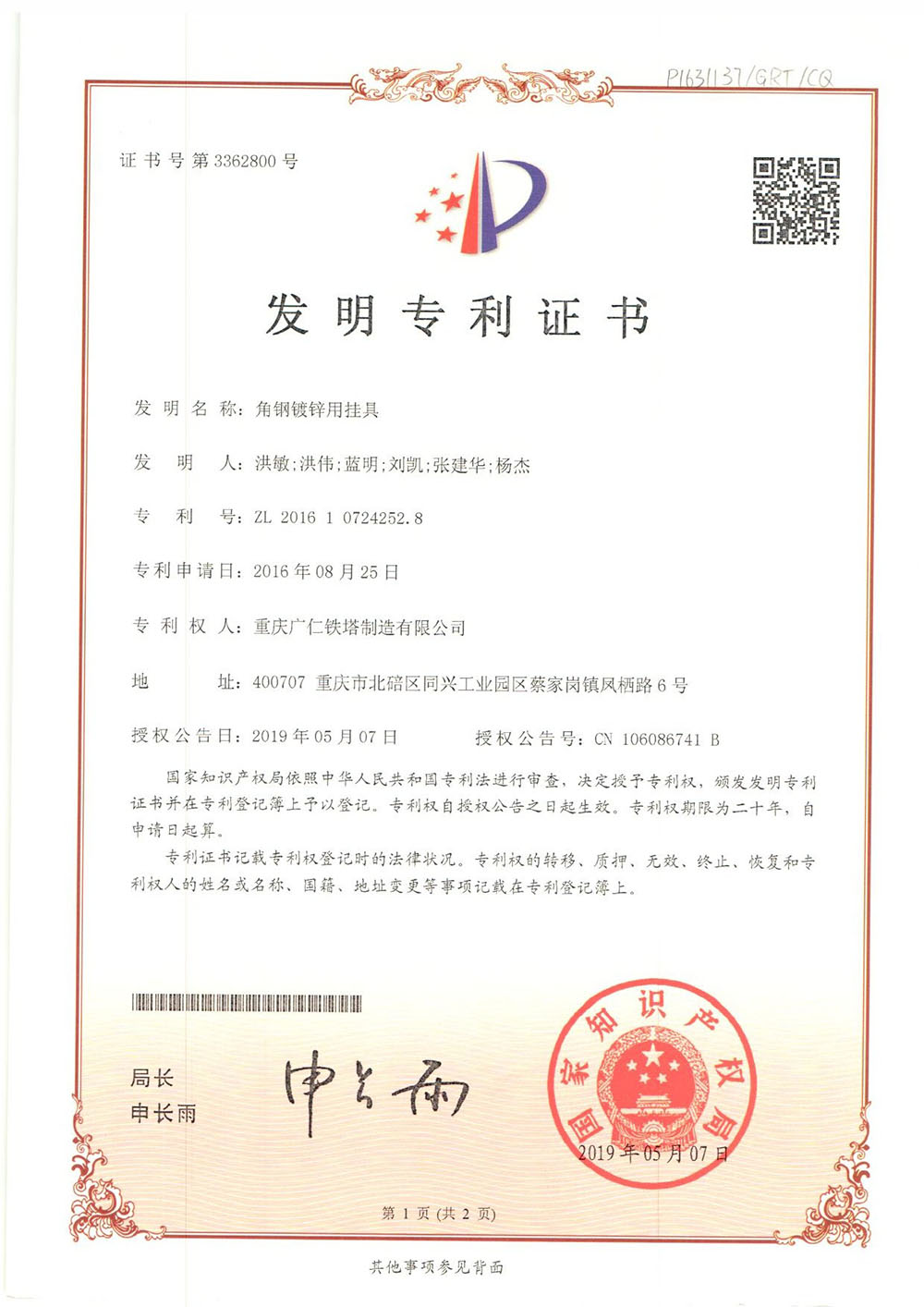 P1631137/GRT/CQ

证书号第3362800号

发明专利证书

发明名称：角钢镀锌用挂具

发明人：洪敏；洪伟；蓝明；刘凯；张建华；杨杰

专利号：ZL 2016 1 0724252.8

专利申请日：2016年08月25日

专利权人：重庆广仁铁塔制造有限公司

地址：400707 重庆市北碚区同兴工业园区蔡家岗镇凤栖路6号

授权公告日：2019年05月07日　　授权公告号：CN 106086741 B

国家知识产权局依照中华人民共和国专利法进行审查，决定授予专利权，颁发发明专利证书并在专利登记簿上予以登记。专利权自授权公告之日起生效。专利权期限为二十年，自申请日起算。

专利证书记载专利权登记时的法律状况。专利权的转移、质押、无效、终止、恢复和专利权人的姓名或名称、国籍、地址变更等事项记载在专利登记簿上。

局长
申长雨

申长雨

国家知识产权局

2019年05月07日

第1页（共2页）

其他事项参见背面